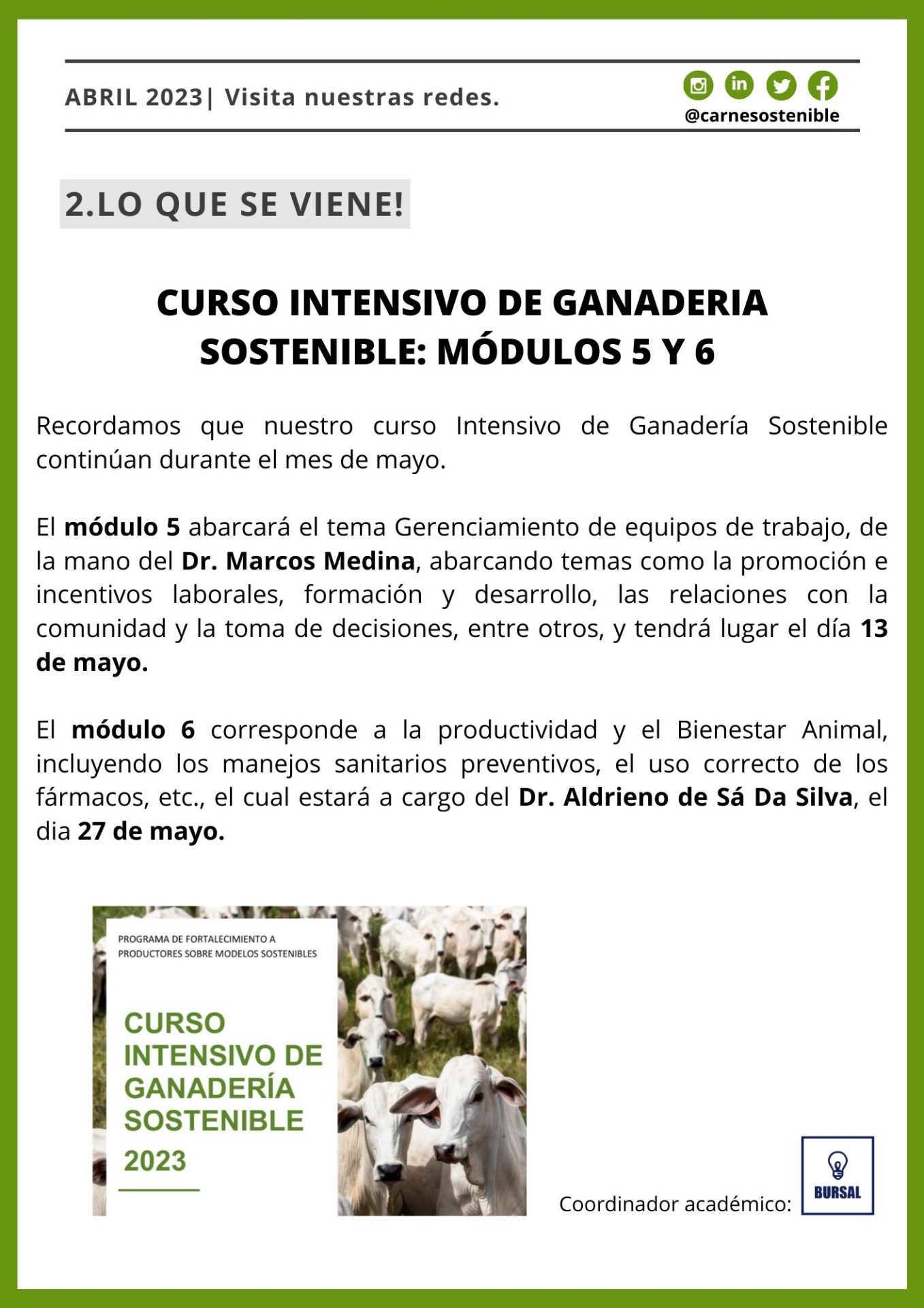 ABRIL 2023| Visita nuestras redes.

@carnesostenible

2.LO QUE SE VIENE!

CURSO INTENSIVO DE GANADERIA SOSTENIBLE: MÓDULOS 5 Y 6

Recordamos que nuestro curso Intensivo de Ganadería Sostenible continúan durante el mes de mayo.

El módulo 5 abarcará el tema Gerenciamiento de equipos de trabajo, de la mano del Dr. Marcos Medina, abarcando temas como la promoción e incentivos laborales, formación y desarrollo, las relaciones con la comunidad y la toma de decisiones, entre otros, y tendrá lugar el día 13 de mayo.

El módulo 6 corresponde a la productividad y el Bienestar Animal, incluyendo los manejos sanitarios preventivos, el uso correcto de los fármacos, etc., el cual estará a cargo del Dr. Aldrieno de Sá Da Silva, el dia 27 de mayo.

PROGRAMA DE FORTALECIMIENTO A PRODUCTORES SOBRE MODELOS SOSTENIBLES

CURSO INTENSIVO DE GANADERÍA SOSTENIBLE

2023

Coordinador académico:

BURSAL